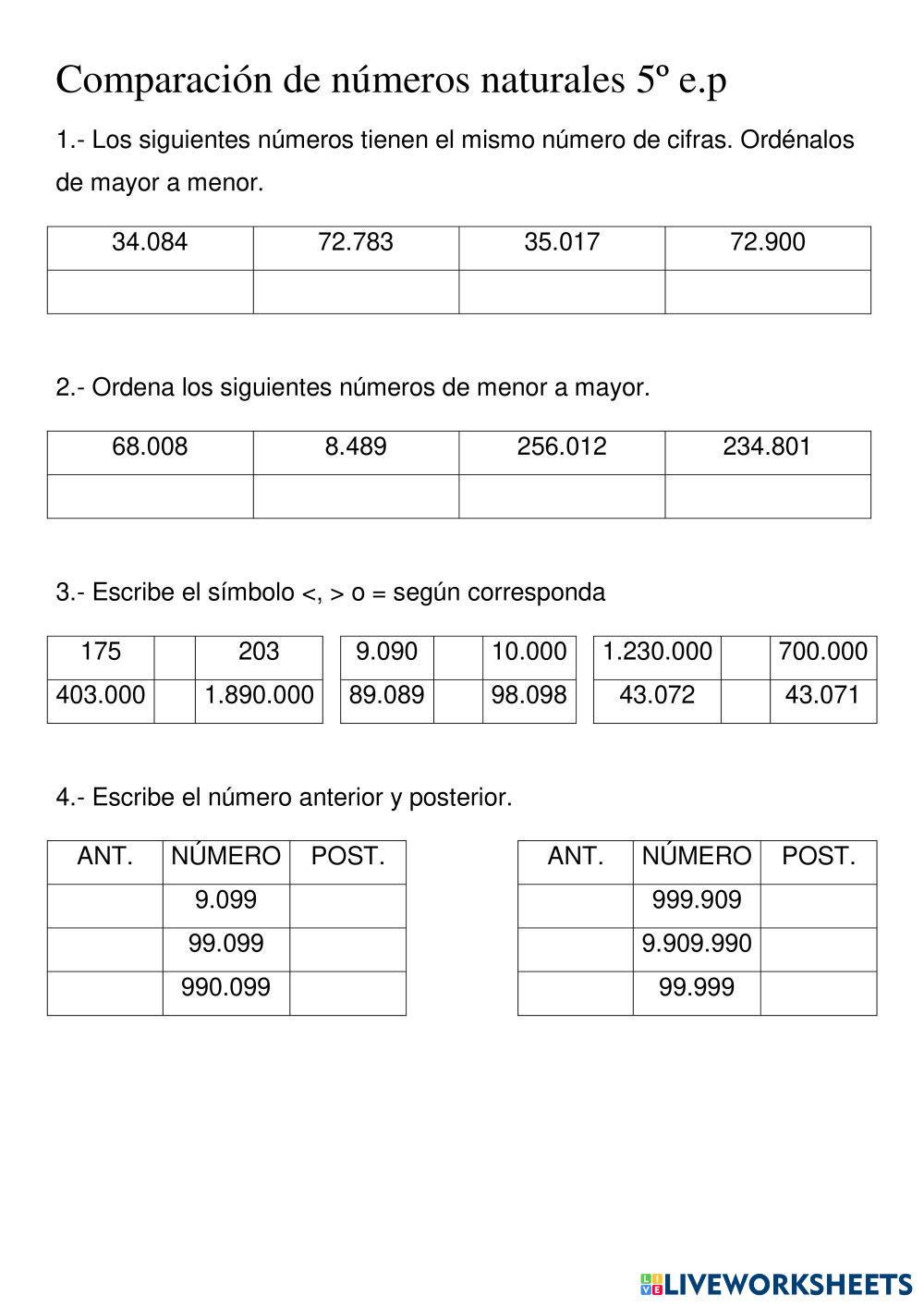 Comparación de números naturales 5º e.p

1.- Los siguientes números tienen el mismo número de cifras. Ordénalos de mayor a menor.

| 34.084 | 72.783 | 35.017 | 72.900 |
|---|---|---|---|
| | | | |

2.- Ordena los siguientes números de menor a mayor.

| 68.008 | 8.489 | 256.012 | 234.801 |
|---|---|---|---|
| | | | |

3.- Escribe el símbolo <, > o = según corresponda

| 175 | | 203 |
|---|---|---|
| 403.000 | | 1.890.000 |

| 9.090 | | 10.000 |
|---|---|---|
| 89.089 | | 98.098 |

| 1.230.000 | | 700.000 |
|---|---|---|
| 43.072 | | 43.071 |

4.- Escribe el número anterior y posterior.

| ANT. | NÚMERO | POST. |
|---|---|---|
| | 9.099 | |
| | 99.099 | |
| | 990.099 | |

| ANT. | NÚMERO | POST. |
|---|---|---|
| | 999.909 | |
| | 9.909.990 | |
| | 99.999 | |

LIVEWORKSHEETS